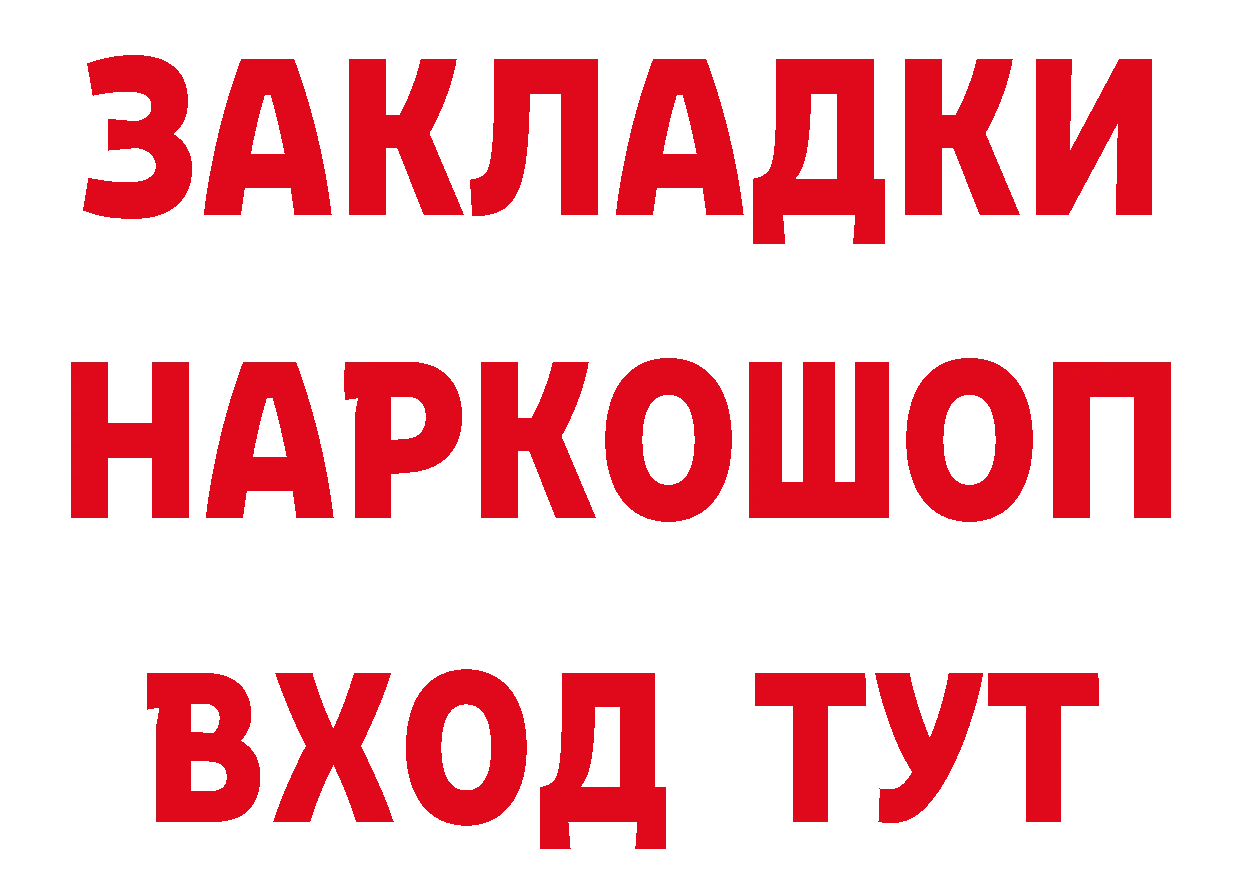 ЗАКЛАДКИ
НАРКОШОП
ВХОД ТУТ